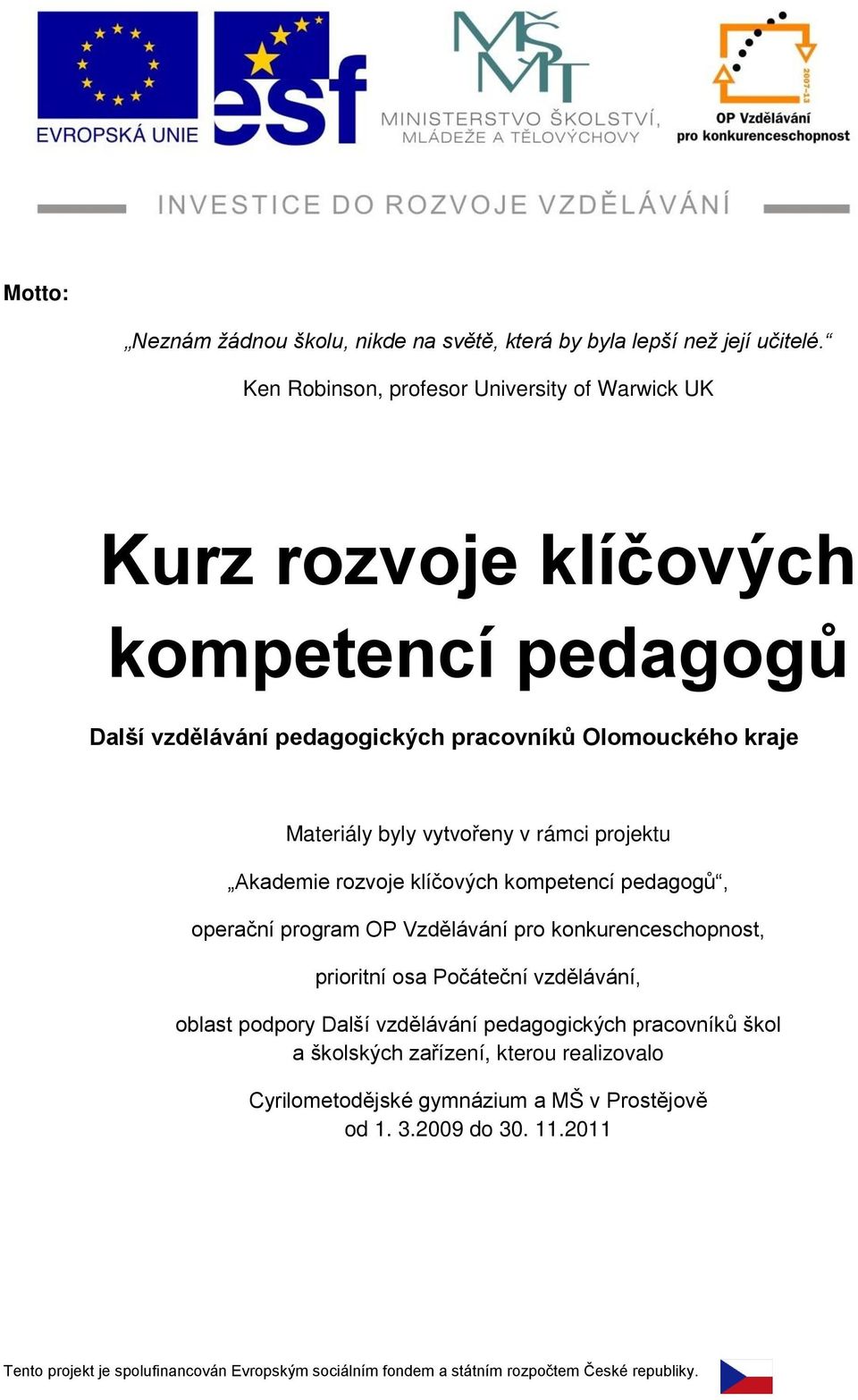 EVROPSKÁ UNIE

esf

MŠMT
MINISTERSTVO ŠKOLSTVÍ, MLÁDEŽE A TĚLOVÝCHOVY

2007-13
OP Vzdělávání pro konkurenceschopnost

INVESTICE DO ROZVOJE VZDĚLÁVÁNÍ

Motto:

„Neznám žádnou školu, nikde na světě, která by byla lepší než její učitelé.“

Ken Robinson, profesor University of Warwick UK

Kurz rozvoje klíčových kompetencí pedagogů

Další vzdělávání pedagogických pracovníků Olomouckého kraje

Materiály byly vytvořeny v rámci projektu

„Akademie rozvoje klíčových kompetencí pedagogů“,

operační program OP Vzdělávání pro konkurenceschopnost,

prioritní osa Počáteční vzdělávání,

oblast podpory Další vzdělávání pedagogických pracovníků škol a školských zařízení, kterou realizovalo

Cyrilometodějské gymnázium a MŠ v Prostějově od 1. 3.2009 do 30. 11.2011

Tento projekt je spolufinancován Evropským sociálním fondem a státním rozpočtem České republiky.